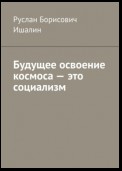 Руслан Борисович Ишалин

Будущее освоение космоса — это социализм